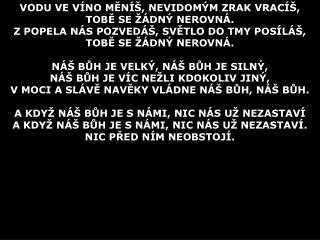 VODU VE VÍNO MĚNÍŠ, NEVIDOMÝM ZRAK VRACÍŠ,
TOBĚ SE ŽÁDNÝ NEROVNÁ.
Z POPELA NÁS POZVEDÁŠ, SVĚTLO DO TMY POSÍLÁŠ,
TOBĚ SE ŽÁDNÝ NEROVNÁ.

NÁŠ BŮH JE VELKÝ, NÁŠ BŮH JE SILNÝ,
NÁŠ BŮH JE VÍC NEŽLI KDOKOLIV JINÝ,
V MOCI A SLÁVĚ NAVĚKY VLÁDNE NÁŠ BŮH, NÁŠ BŮH.

A KDYŽ NÁŠ BŮH JE S NÁMI, NIC NÁS UŽ NEZASTAVÍ
A KDYŽ NÁŠ BŮH JE S NÁMI, NIC NÁS UŽ NEZASTAVÍ.
NIC PŘED NÍM NEOBSTOJÍ.